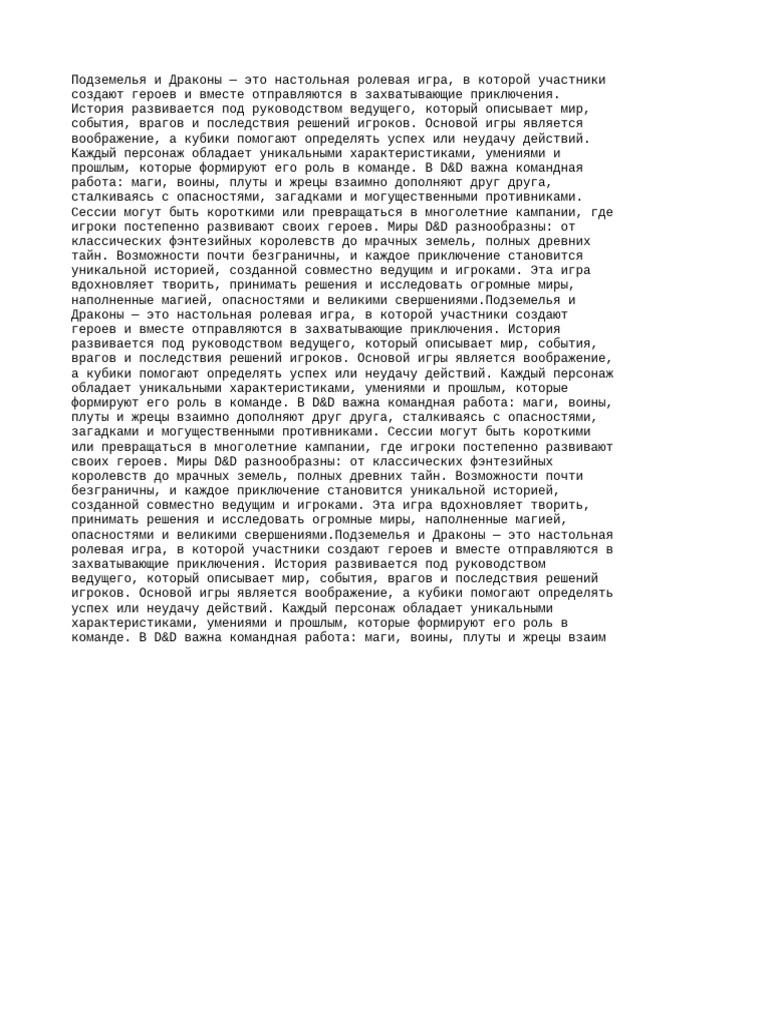 Подземелья и Драконы — это настольная ролевая игра, в которой участники создают героев и вместе отправляются в захватывающие приключения. История развивается под руководством ведущего, который описывает мир, события, врагов и последствия решений игроков. Основой игры является воображение, а кубики помогают определять успех или неудачу действий. Каждый персонаж обладает уникальными характеристиками, умениями и прошлым, которые формируют его роль в команде. В D&D важна командная работа: маги, воины, плуты и жрецы взаимно дополняют друг друга, сталкиваясь с опасностями, загадками и могущественными противниками. Сессии могут быть короткими или превращаться в многолетние кампании, где игроки постепенно развивают своих героев. Миры D&D разнообразны: от классических фэнтезийных королевств до мрачных земель, полных древних тайн. Возможности почти безграничны, и каждое приключение становится уникальной историей, созданной совместно ведущим и игроками. Эта игра вдохновляет творить, принимать решения и исследовать огромные миры, наполненные магией, опасностями и великими свершениями.Подземелья и Драконы — это настольная ролевая игра, в которой участники создают героев и вместе отправляются в захватывающие приключения. История развивается под руководством ведущего, который описывает мир, события, врагов и последствия решений игроков. Основой игры является воображение, а кубики помогают определять успех или неудачу действий. Каждый персонаж обладает уникальными характеристиками, умениями и прошлым, которые формируют его роль в команде. В D&D важна командная работа: маги, воины, плуты и жрецы взаимно дополняют друг друга, сталкиваясь с опасностями, загадками и могущественными противниками. Сессии могут быть короткими или превращаться в многолетние кампании, где игроки постепенно развивают своих героев. Миры D&D разнообразны: от классических фэнтезийных королевств до мрачных земель, полных древних тайн. Возможности почти безграничны, и каждое приключение становится уникальной историей, созданной совместно ведущим и игроками. Эта игра вдохновляет творить, принимать решения и исследовать огромные миры, наполненные магией, опасностями и великими свершениями.Подземелья и Драконы — это настольная ролевая игра, в которой участники создают героев и вместе отправляются в захватывающие приключения. История развивается под руководством ведущего, который описывает мир, события, врагов и последствия решений игроков. Основой игры является воображение, а кубики помогают определять успех или неудачу действий. Каждый персонаж обладает уникальными характеристиками, умениями и прошлым, которые формируют его роль в команде. В D&D важна командная работа: маги, воины, плуты и жрецы взаим